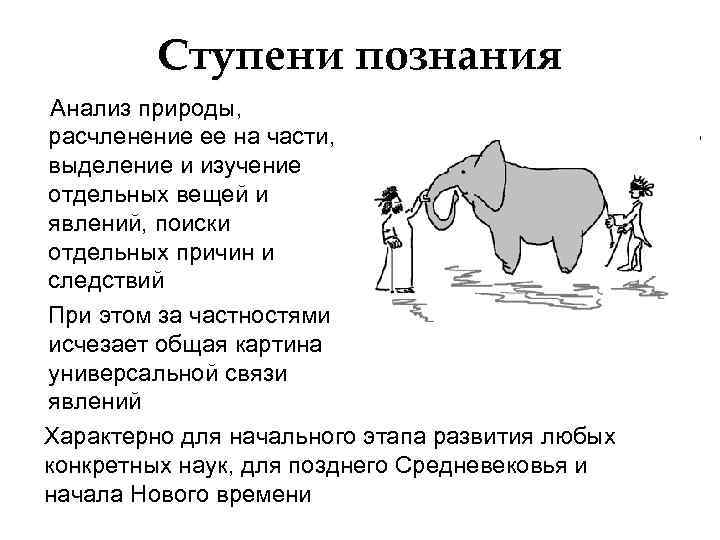 Ступени познания

Анализ природы, расчленение ее на части, выделение и изучение отдельных вещей и явлений, поиски отдельных причин и следствий

При этом за частностями исчезает общая картина универсальной связи явлений

Характерно для начального этапа развития любых конкретных наук, для позднего Средневековья и начала Нового времени